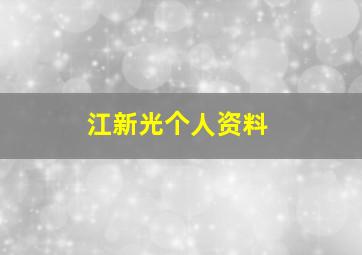 江新光个人资料